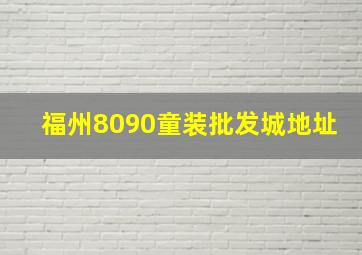 福州8090童装批发城地址